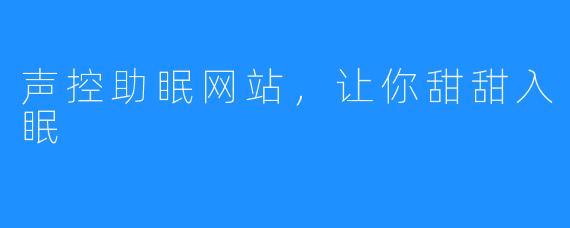 声控助眠网站，让你甜甜入眠